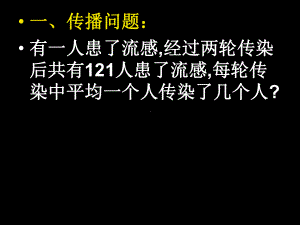 • 一、传播问题：

• 有一人患了流感,经过两轮传染后共有121人患了流感,每轮传染中平均一个人传染了几个人？